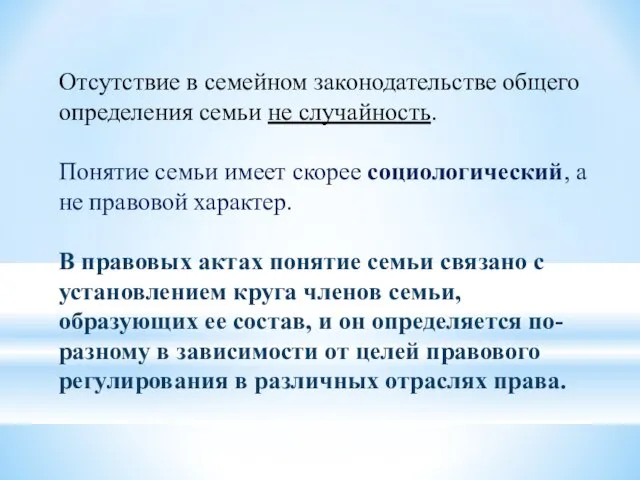 Отсутствие в семейном законодательстве общего определения семьи не случайность.

Понятие семьи имеет скорее социологический, а не правовой характер.

В правовых актах понятие семьи связано с установлением круга членов семьи, образующих ее состав, и он определяется по-разному в зависимости от целей правового регулирования в различных отраслях права.